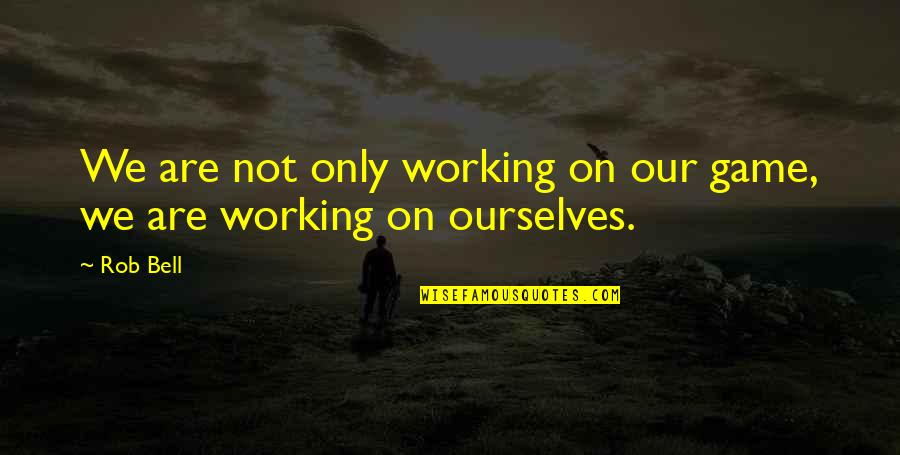 We are not only working on our game, we are working on ourselves.

~ Rob Bell

WISEFAMOUSQUOTES.COM